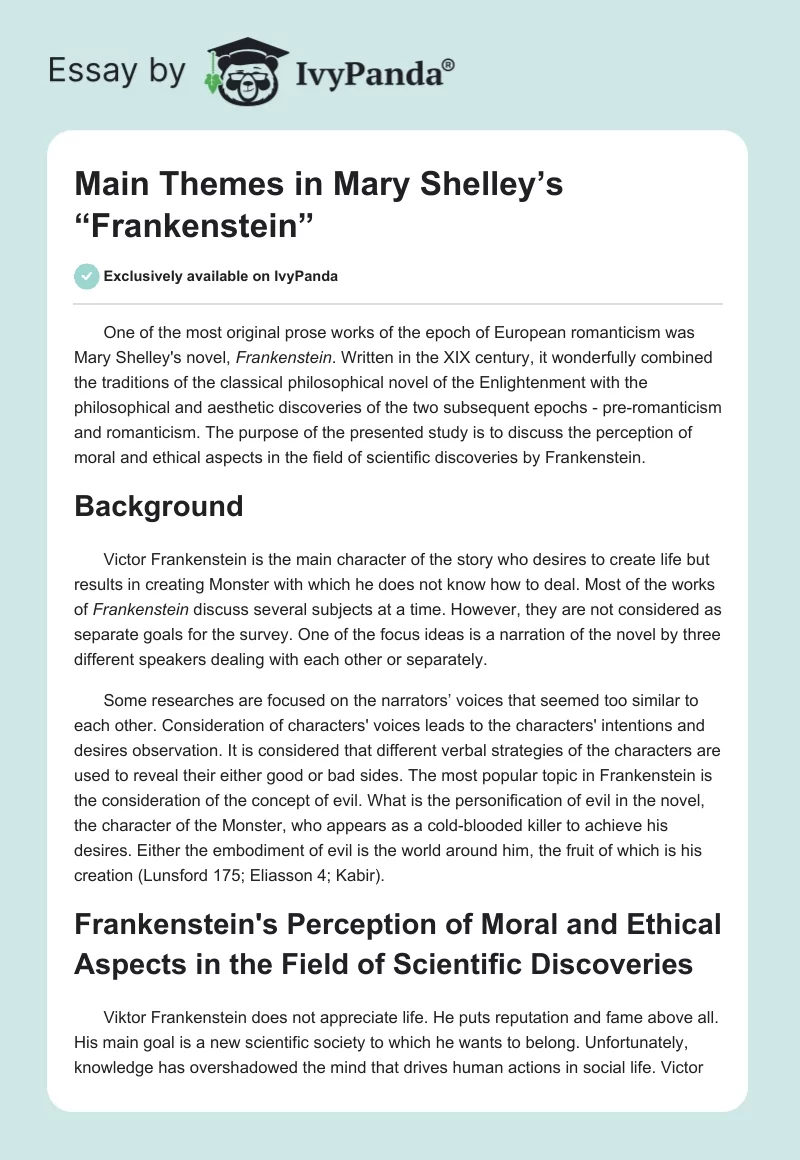 Essay by IvyPanda®

Main Themes in Mary Shelley's "Frankenstein"

Exclusively available on IvyPanda

One of the most original prose works of the epoch of European romanticism was Mary Shelley's novel, Frankenstein. Written in the XIX century, it wonderfully combined the traditions of the classical philosophical novel of the Enlightenment with the philosophical and aesthetic discoveries of the two subsequent epochs - pre-romanticism and romanticism. The purpose of the presented study is to discuss the perception of moral and ethical aspects in the field of scientific discoveries by Frankenstein.

Background

Victor Frankenstein is the main character of the story who desires to create life but results in creating Monster with which he does not know how to deal. Most of the works of Frankenstein discuss several subjects at a time. However, they are not considered as separate goals for the survey. One of the focus ideas is a narration of the novel by three different speakers dealing with each other or separately.

Some researches are focused on the narrators' voices that seemed too similar to each other. Consideration of characters' voices leads to the characters' intentions and desires observation. It is considered that different verbal strategies of the characters are used to reveal their either good or bad sides. The most popular topic in Frankenstein is the consideration of the concept of evil. What is the personification of evil in the novel, the character of the Monster, who appears as a cold-blooded killer to achieve his desires. Either the embodiment of evil is the world around him, the fruit of which is his creation (Lunsford 175; Eliasson 4; Kabir).

Frankenstein's Perception of Moral and Ethical Aspects in the Field of Scientific Discoveries

Viktor Frankenstein does not appreciate life. He puts reputation and fame above all. His main goal is a new scientific society to which he wants to belong. Unfortunately, knowledge has overshadowed the mind that drives human actions in social life. Victor